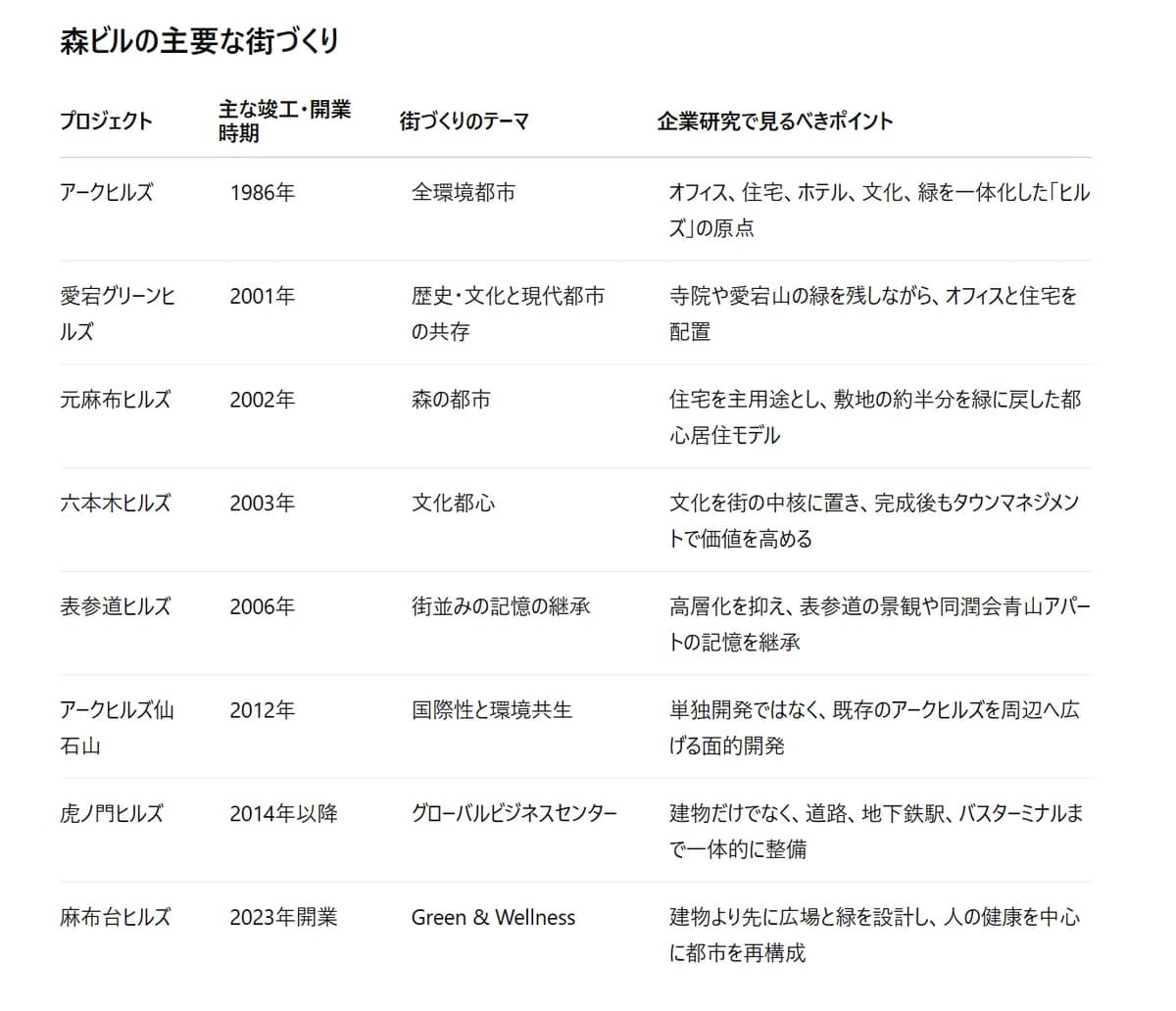 森ビルの主要な街づくり

| プロジェクト | 主な竣工・開業時期 | 街づくりのテーマ | 企業研究で見るべきポイント |
|---|---|---|---|
| アークヒルズ | 1986年 | 全環境都市 | オフィス、住宅、ホテル、文化、緑を一体化した「ヒルズ」の原点 |
| 愛宕グリーンヒルズ | 2001年 | 歴史・文化と現代都市の共存 | 寺院や愛宕山の緑を残しながら、オフィスと住宅を配置 |
| 元麻布ヒルズ | 2002年 | 森の都市 | 住宅を主用途とし、敷地の約半分を緑に戻した都心居住モデル |
| 六本木ヒルズ | 2003年 | 文化都心 | 文化を街の中核に置き、完成後もタウンマネジメントで価値を高める |
| 表参道ヒルズ | 2006年 | 街並みの記憶の継承 | 高層化を抑え、表参道の景観や同潤会青山アパートの記憶を継承 |
| アークヒルズ仙石山 | 2012年 | 国際性と環境共生 | 単独開発ではなく、既存のアークヒルズを周辺へ広げる面的開発 |
| 虎ノ門ヒルズ | 2014年以降 | グローバルビジネスセンター | 建物だけでなく、道路、地下鉄駅、バスターミナルまで一体的に整備 |
| 麻布台ヒルズ | 2023年開業 | Green & Wellness | 建物より先に広場と緑を設計し、人の健康を中心に都市を再構成 |